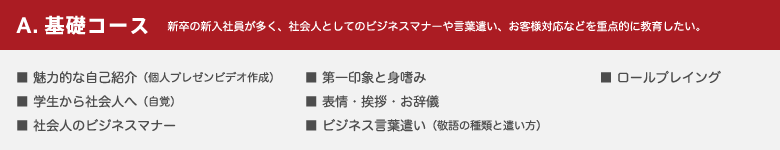 A. 基礎コース　新卒の新入社員が多く、社会人としてのビジネスマナーや言葉遣い、お客様対応などを重点的に教育したい。

■ 魅力的な自己紹介（個人プレゼンビデオ作成）
■ 学生から社会人へ（自覚）
■ 社会人のビジネスマナー

■ 第一印象と身嗜み
■ 表情・挨拶・お辞儀
■ ビジネス言葉遣い（敬語の種類と遣い方）

■ ロールプレイング